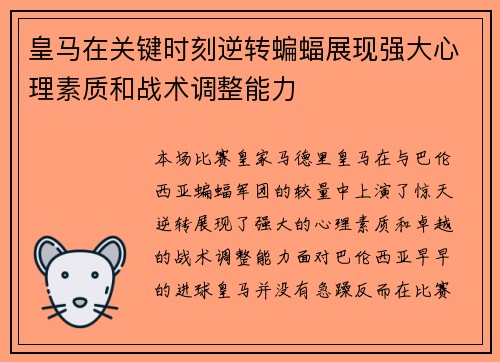 皇马在关键时刻逆转蝙蝠展现强大心理素质和战术调整能力

本场比赛皇家马德里皇马在与巴伦西亚蝙蝠军团的较量中上演了惊天逆转展现了强大的心理素质和卓越的战术调整能力面对巴伦西亚早早的进球皇马并没有急躁反而在比赛